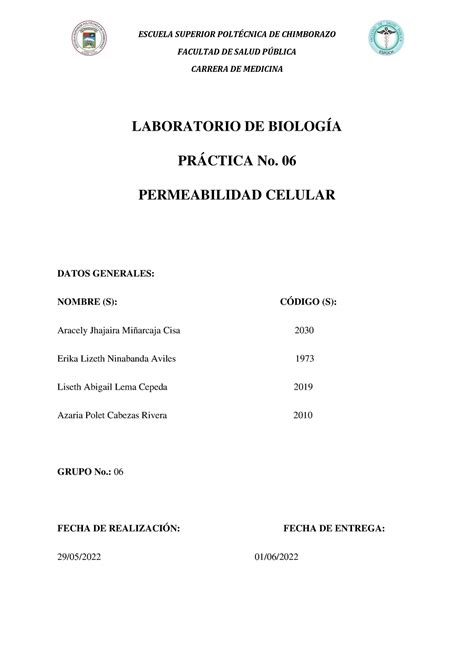 ESCUELA SUPERIOR POLTÉCNICA DE CHIMBORAZO
FACULTAD DE SALUD PÚBLICA
CARRERA DE MEDICINA

LABORATORIO DE BIOLOGÍA

PRÁCTICA No. 06

PERMEABILIDAD CELULAR

DATOS GENERALES:

| NOMBRE (S): | CÓDIGO (S): |
|---|---|
| Aracely Jhajaira Miñarcaja Cisa | 2030 |
| Erika Lizeth Ninabanda Aviles | 1973 |
| Liseth Abigail Lema Cepeda | 2019 |
| Azaria Polet Cabezas Rivera | 2010 |

GRUPO No.: 06

| FECHA DE REALIZACIÓN: | FECHA DE ENTREGA: |
|---|---|
| 29/05/2022 | 01/06/2022 |